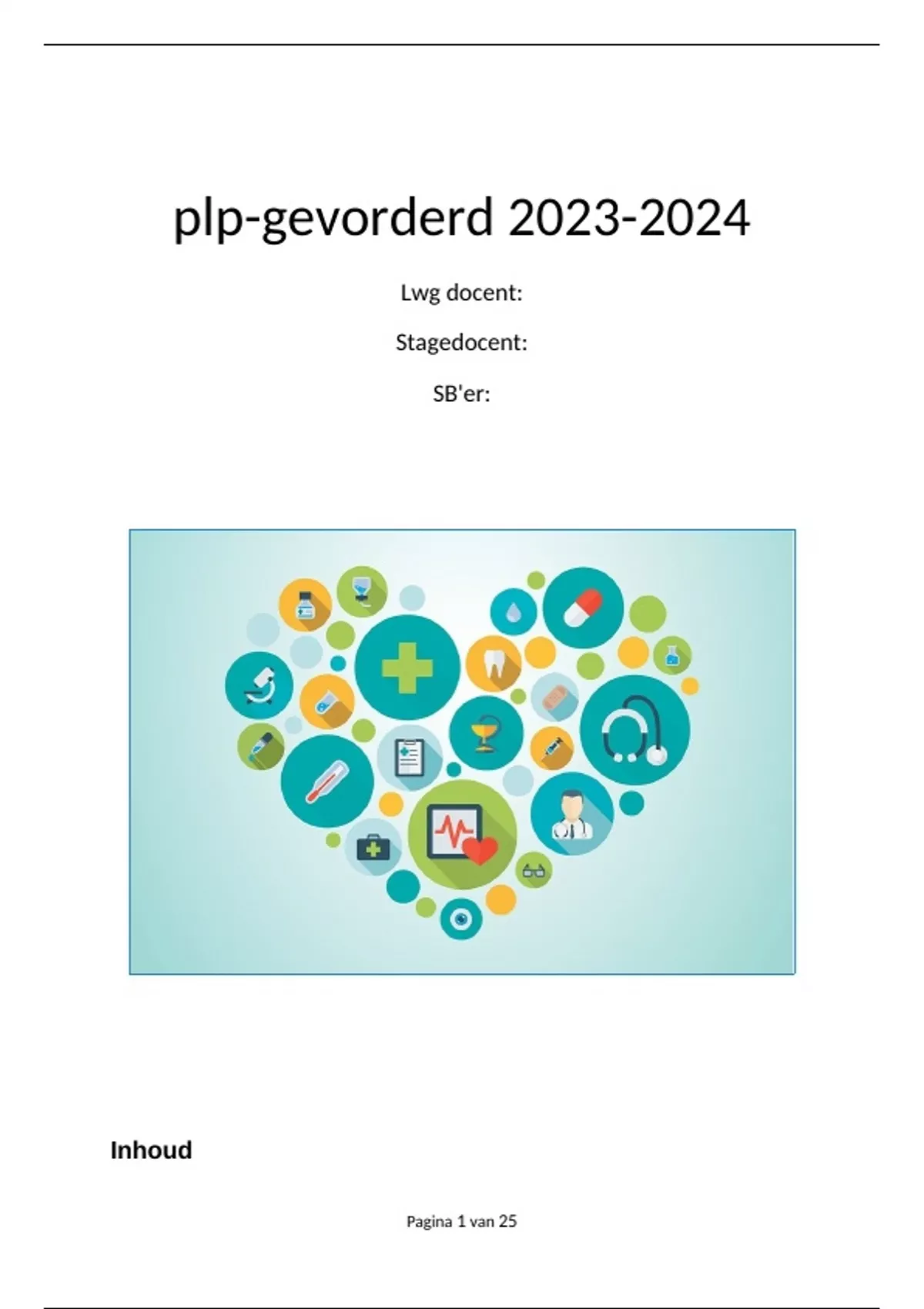 plp-gevorderd 2023-2024

Lwg docent:

Stagedocent:

SB'er:

Inhoud

Pagina 1 van 25